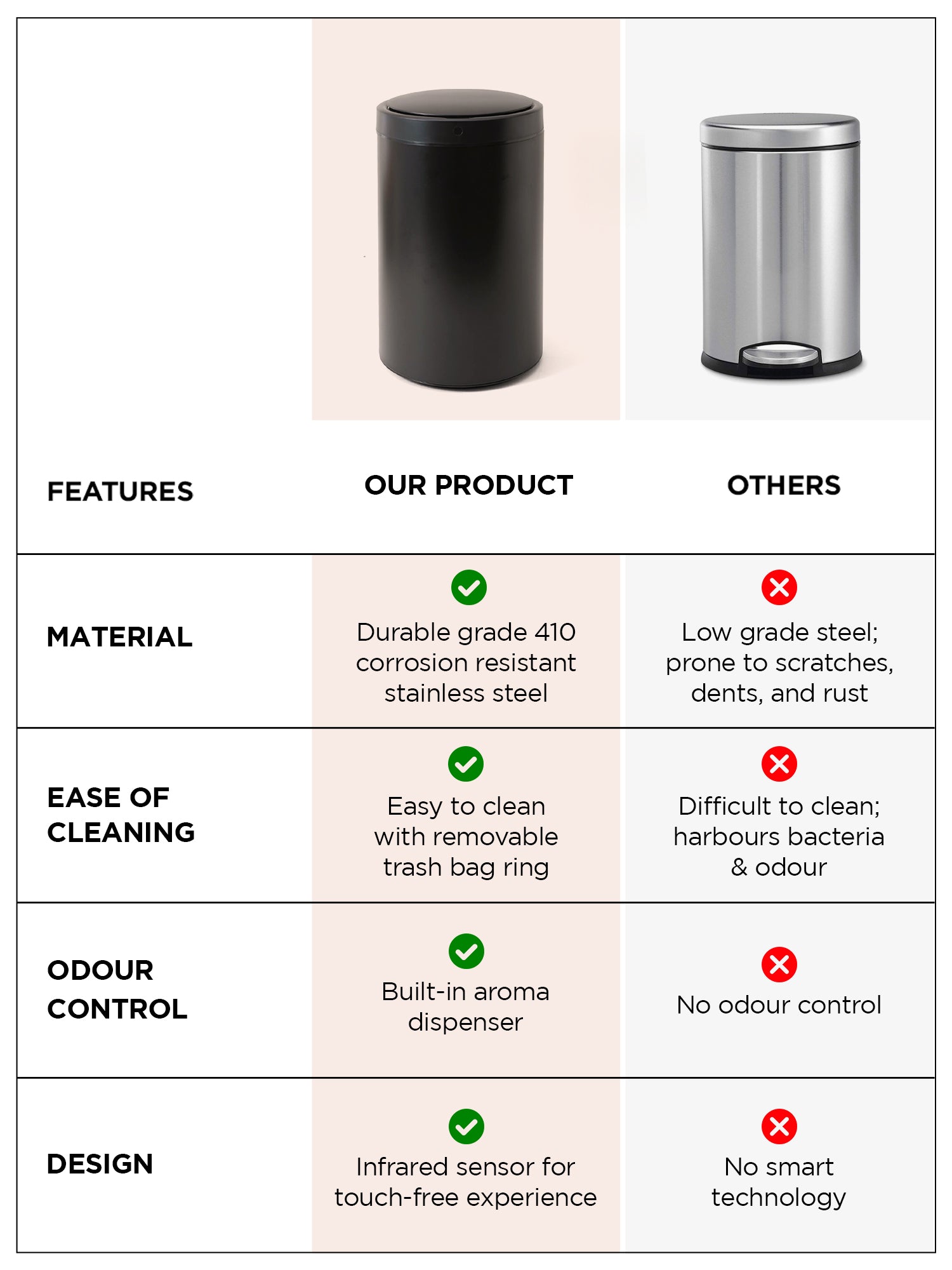 | FEATURES | OUR PRODUCT | OTHERS |
|---|---|---|
| MATERIAL | Durable grade 410 corrosion resistant stainless steel | Low grade steel; prone to scratches, dents, and rust |
| EASE OF CLEANING | Easy to clean with removable trash bag ring | Difficult to clean; harbours bacteria & odour |
| ODOUR CONTROL | Built-in aroma dispenser | No odour control |
| DESIGN | Infrared sensor for touch-free experience | No smart technology |